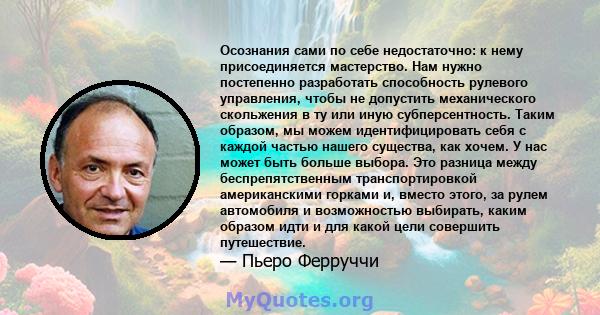 Осознания сами по себе недостаточно: к нему присоединяется мастерство. Нам нужно постепенно разработать способность рулевого управления, чтобы не допустить механического скольжения в ту или иную субперсентность. Таким образом, мы можем идентифицировать себя с каждой частью нашего существа, как хочем. У нас может быть больше выбора. Это разница между беспрепятственным транспортировкой американскими горками и, вместо этого, за рулем автомобиля и возможностью выбирать, каким образом идти и для какой цели совершить путешествие.
— Пьеро Ферруччи

MyQuotes.org